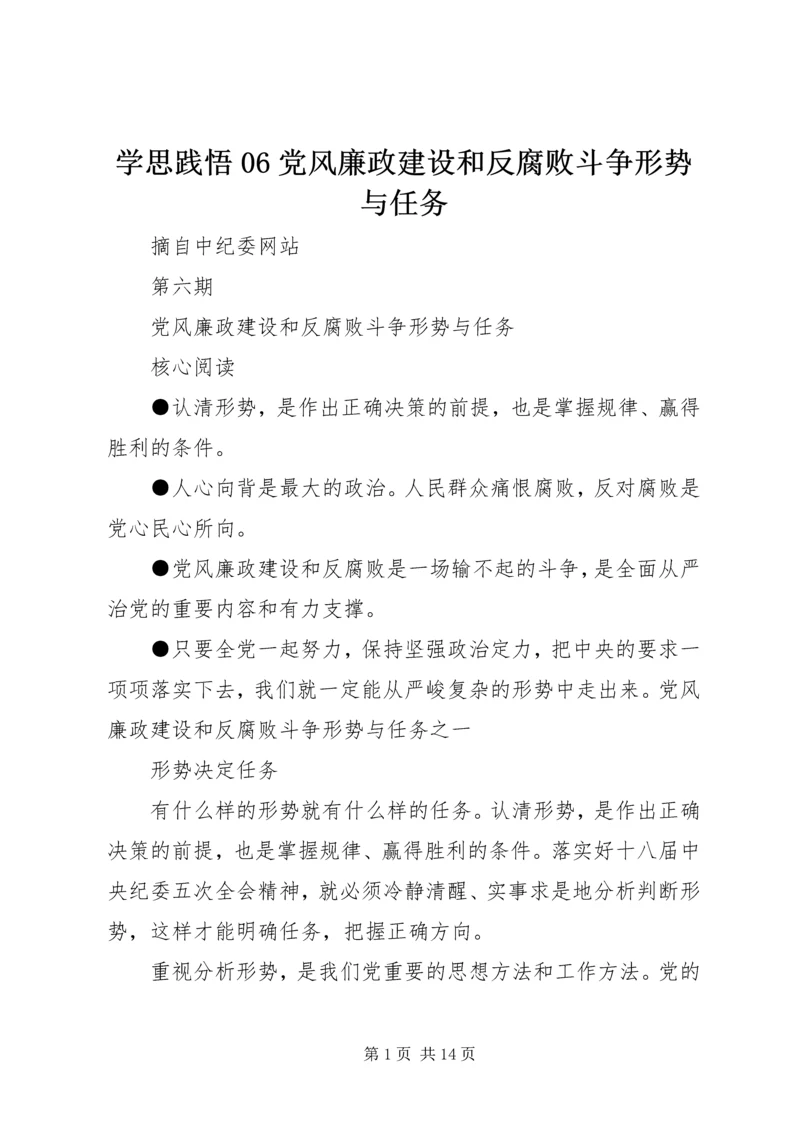 学思践悟 06 党风廉政建设和反腐败斗争形势与任务

摘自中纪委网站

第六期

党风廉政建设和反腐败斗争形势与任务

核心阅读

●认清形势，是作出正确决策的前提，也是掌握规律、赢得胜利的条件。

●人心向背是最大的政治。人民群众痛恨腐败，反对腐败是党心民心所向。

●党风廉政建设和反腐败是一场输不起的斗争，是全面从严治党的重要内容和有力支撑。

●只要全党一起努力，保持坚强政治定力，把中央的要求一项项落实下去，我们就一定能从严峻复杂的形势中走出来。党风廉政建设和反腐败斗争形势与任务之一

形势决定任务

有什么样的形势就有什么样的任务。认清形势，是作出正确决策的前提，也是掌握规律、赢得胜利的条件。落实好十八届中央纪委五次全会精神，就必须冷静清醒、实事求是地分析判断形势，这样才能明确任务，把握正确方向。

重视分析形势，是我们党重要的思想方法和工作方法。党的

第 1 页 共 14 页